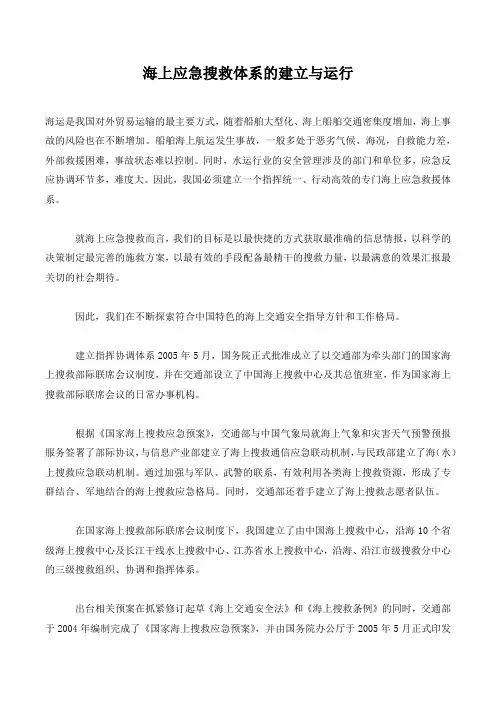 海上应急搜救体系的建立与运行

海运是我国对外贸易运输的最主要方式，随着船舶大型化、海上船舶交通密集度增加，海上事故的风险也在不断增加。船舶海上航运发生事故，一般多处于恶劣气候、海况，自救能力差，外部救援困难，事故状态难以控制。同时，水运行业的安全管理涉及的部门和单位多，应急反应协调环节多，难度大。因此，我国必须建立一个指挥统一、行动高效的专门海上应急救援体系。

就海上应急搜救而言，我们的目标是以最快捷的方式获取最准确的信息情报，以科学的决策制定最完善的施救方案，以最有效的手段配备最精干的搜救力量，以最满意的效果汇报最关切的社会期待。

因此，我们在不断探索符合中国特色的海上交通安全指导方针和工作格局。

建立指挥协调体系 2005 年 5 月，国务院正式批准成立了以交通部为牵头部门的国家海上搜救部际联席会议制度，并在交通部设立了中国海上搜救中心及其总值班室，作为国家海上搜救部际联席会议的日常办事机构。

根据《国家海上搜救应急预案》，交通部与中国气象局就海上气象和灾害天气预警预报服务签署了部际协议，与信息产业部建立了海上搜救通信应急联动机制，与民政部建立了海（水）上搜救应急联动机制。通过加强与军队、武警的联系，有效利用各类海上搜救资源，形成了专群结合、军地结合的海上搜救应急格局。同时，交通部还着手建立了海上搜救志愿者队伍。

在国家海上搜救部际联席会议制度下，我国建立了由中国海上搜救中心，沿海 10 个省级海上搜救中心及长江干线水上搜救中心、江苏省水上搜救中心，沿海、沿江市级搜救分中心的三级搜救组织、协调和指挥体系。

出台相关预案在抓紧修订起草《海上交通安全法》和《海上搜救条例》的同时，交通部于 2004 年编制完成了《国家海上搜救应急预案》，并由国务院办公厅于 2005 年 5 月正式印发